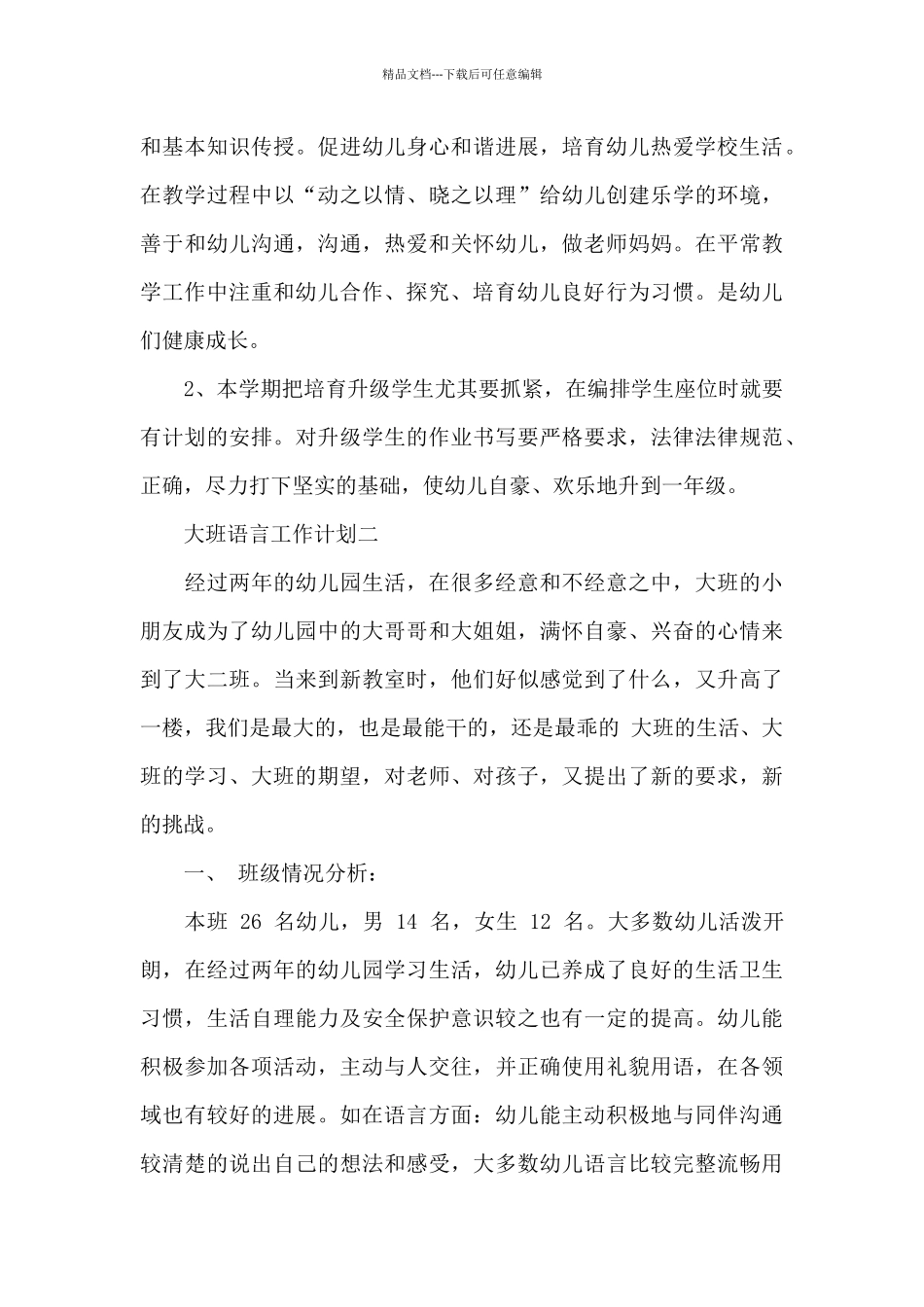 精品文档---下载后可任意编辑

和基本知识传授。促进幼儿身心和谐进展，培育幼儿热爱学校生活。在教学过程中以“动之以情、晓之以理”给幼儿创建乐学的环境，善于和幼儿沟通，沟通，热爱和关怀幼儿，做老师妈妈。在平常教学工作中注重和幼儿合作、探究、培育幼儿良好行为习惯。是幼儿们健康成长。

2、本学期把培育升级学生尤其要抓紧，在编排学生座位时就要有计划的安排。对升级学生的作业书写要严格要求，法律法律规范、正确，尽力打下坚实的基础，使幼儿自豪、欢乐地升到一年级。

大班语言工作计划二

经过两年的幼儿园生活，在很多经意和不经意之中，大班的小朋友成为了幼儿园中的大哥哥和大姐姐，满怀自豪、兴奋的心情来到了大二班。当来到新教室时，他们好似感觉到了什么，又升高了一楼，我们是最大的，也是最能干的，还是最乖的 大班的生活、大班的学习、大班的期望，对老师、对孩子，又提出了新的要求，新的挑战。

一、 班级情况分析：

本班 26 名幼儿，男 14 名，女生 12 名。大多数幼儿活泼开朗，在经过两年的幼儿园学习生活，幼儿已养成了良好的生活卫生习惯，生活自理能力及安全保护意识较之也有一定的提高。幼儿能积极参加各项活动，主动与人交往，并正确使用礼貌用语，在各领域也有较好的进展。如在语言方面：幼儿能主动积极地与同伴沟通较清楚的说出自己的想法和感受，大多数幼儿语言比较完整流畅用